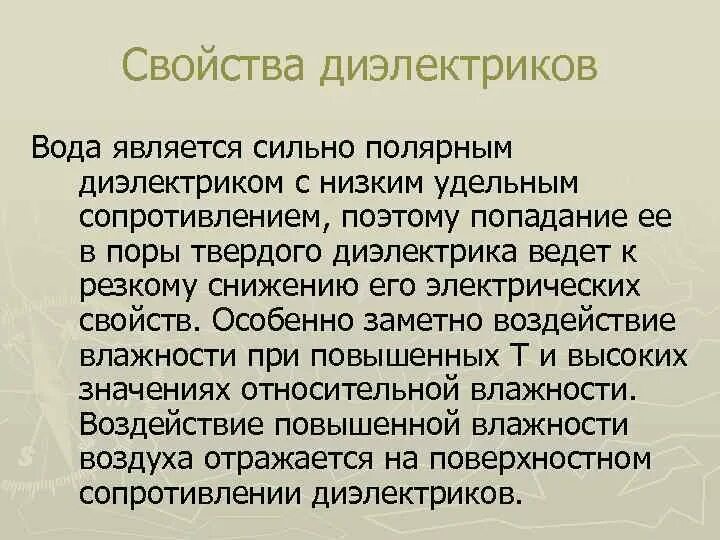 Свойства диэлектриков

Вода является сильно полярным диэлектриком с низким удельным сопротивлением, поэтому попадание ее в поры твердого диэлектрика ведет к резкому снижению его электрических свойств. Особенно заметно воздействие влажности при повышенных Т и высоких значениях относительной влажности. Воздействие повышенной влажности воздуха отражается на поверхностном сопротивлении диэлектриков.